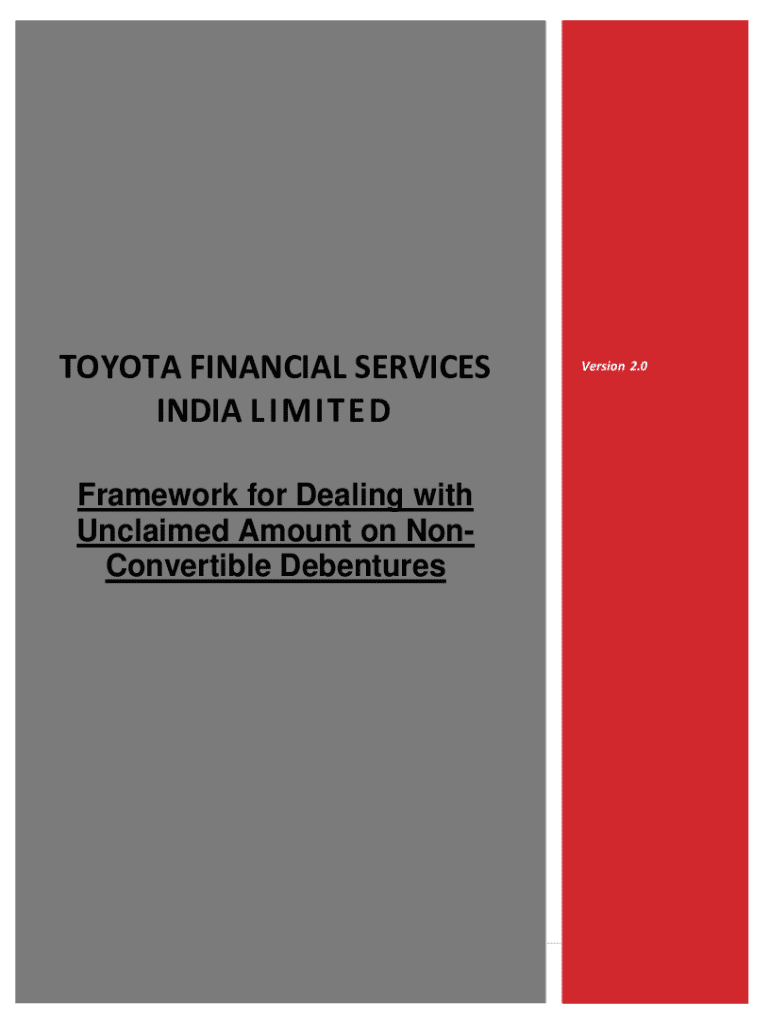 TOYOTA FINANCIAL SERVICES
INDIA LIMITED

Framework for Dealing with Unclaimed Amount on Non-Convertible Debentures

Version 2.0